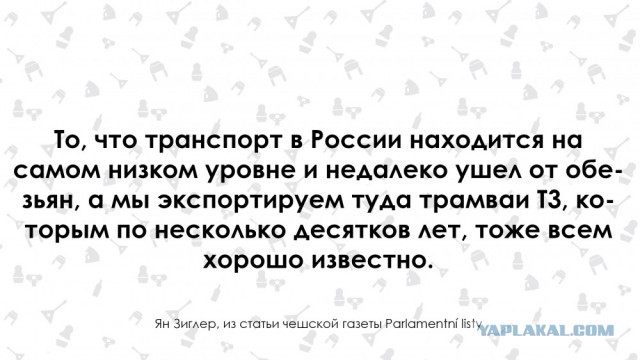 То, что транспорт в России находится на самом низком уровне и недалеко ушел от обезьян, а мы экспортируем туда трамваи Т3, которым по несколько десятков лет, тоже всем хорошо известно.

Ян Зиглер, из статьи чешской газеты Parlamentní listy

YAPLAKAL.COM